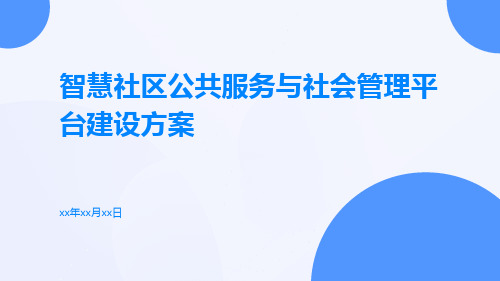 智慧社区公共服务与社会管理平台建设方案

xx年xx月xx日